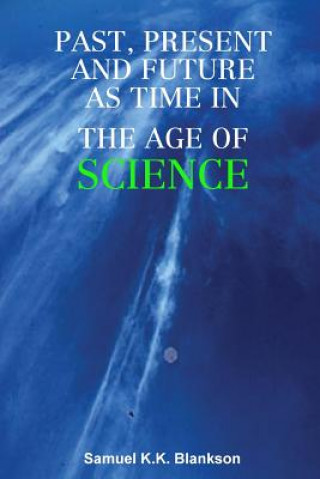 PAST, PRESENT AND FUTURE AS TIME IN THE AGE OF SCIENCE

Samuel K.K. Blankson